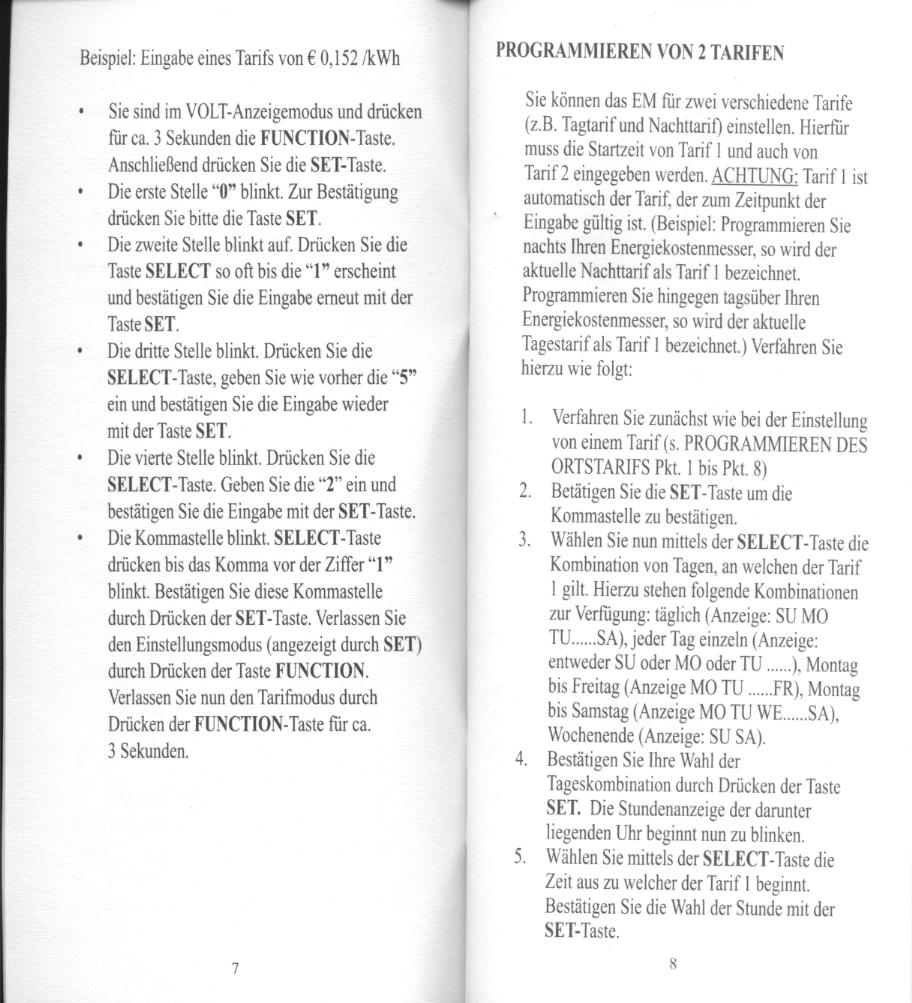 Beispiel: Eingabe eines Tarifs von € 0,152 /kWh

• Sie sind im VOLT-Anzeigemodus und drücken für ca. 3 Sekunden die FUNCTION-Taste. Anschließend drücken Sie die SET-Taste.
• Die erste Stelle "0" blinkt. Zur Bestätigung drücken Sie bitte die Taste SET.
• Die zweite Stelle blinkt auf. Drücken Sie die Taste SELECT so oft bis die "1" erscheint und bestätigen Sie die Eingabe erneut mit der Taste SET.
• Die dritte Stelle blinkt. Drücken Sie die SELECT-Taste, geben Sie wie vorher die "5" ein und bestätigen Sie die Eingabe wieder mit der Taste SET.
• Die vierte Stelle blinkt. Drücken Sie die SELECT-Taste. Geben Sie die "2" ein und bestätigen Sie die Eingabe mit der SET-Taste.
• Die Kommastelle blinkt. SELECT-Taste drücken bis das Komma vor der Ziffer "1" blinkt. Bestätigen Sie diese Kommastelle durch Drücken der SET-Taste. Verlassen Sie den Einstellungsmodus (angezeigt durch SET) durch Drücken der Taste FUNCTION. Verlassen Sie nun den Tarifmodus durch Drücken der FUNCTION-Taste für ca. 3 Sekunden.

7

PROGRAMMIEREN VON 2 TARIFEN

Sie können das EM für zwei verschiedene Tarife (z.B. Tagtarif und Nachttarif) einstellen. Hierfür muss die Startzeit von Tarif 1 und auch von Tarif 2 eingegeben werden. ACHTUNG: Tarif 1 ist automatisch der Tarif, der zum Zeitpunkt der Eingabe gültig ist. (Beispiel: Programmieren Sie nachts Ihren Energiekostenmesser, so wird der aktuelle Nachttarif als Tarif 1 bezeichnet. Programmieren Sie hingegen tagsüber Ihren Energiekostenmesser, so wird der aktuelle Tagestarif als Tarif 1 bezeichnet.) Verfahren Sie hierzu wie folgt:

1. Verfahren Sie zunächst wie bei der Einstellung von einem Tarif (s. PROGRAMMIEREN DES ORTSTARIFS Pkt. 1 bis Pkt. 8)
2. Betätigen Sie die SET-Taste um die Kommastelle zu bestätigen.
3. Wählen Sie nun mittels der SELECT-Taste die Kombination von Tagen, an welchen der Tarif 1 gilt. Hierzu stehen folgende Kombinationen zur Verfügung: täglich (Anzeige: SU MO TU......SA), jeder Tag einzeln (Anzeige: entweder SU oder MO oder TU ......), Montag bis Freitag (Anzeige MO TU ......FR), Montag bis Samstag (Anzeige MO TU WE......SA), Wochenende (Anzeige: SU SA).
4. Bestätigen Sie Ihre Wahl der Tageskombination durch Drücken der Taste SET. Die Stundenanzeige der darunter liegenden Uhr beginnt nun zu blinken.
5. Wählen Sie mittels der SELECT-Taste die Zeit aus zu welcher der Tarif 1 beginnt. Bestätigen Sie die Wahl der Stunde mit der SET-Taste.

8